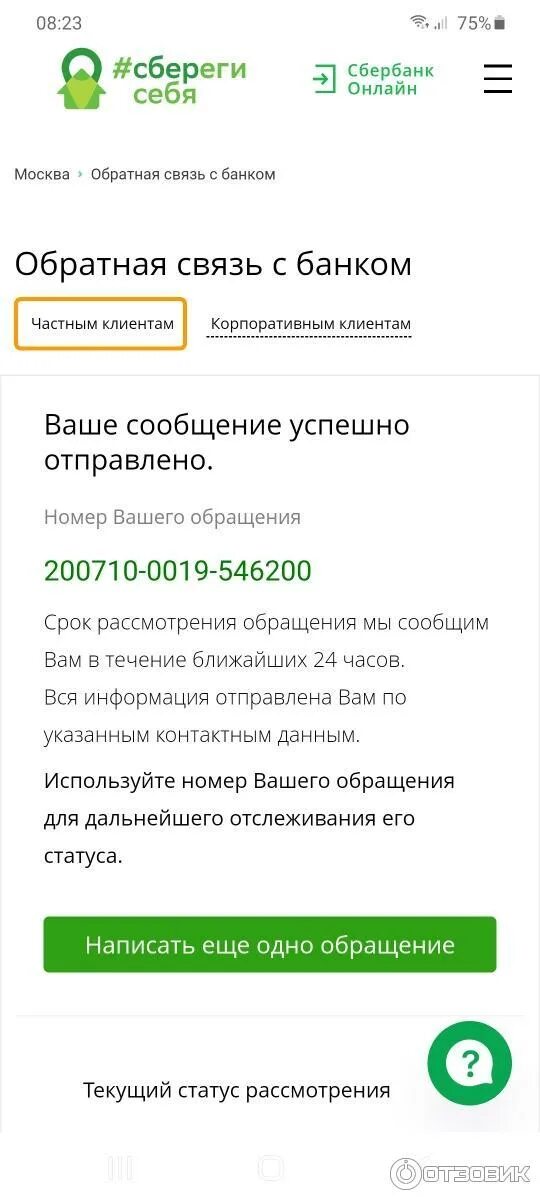 08:23 75%

#сбереги себя

Сбербанк Онлайн

Москва › Обратная связь с банком

Обратная связь с банком

Частным клиентам

Корпоративным клиентам

Ваше сообщение успешно отправлено.

Номер Вашего обращения

200710-0019-546200

Срок рассмотрения обращения мы сообщим Вам в течение ближайших 24 часов.
Вся информация отправлена Вам по указанным контактным данным.

Используйте номер Вашего обращения для дальнейшего отслеживания его статуса.

Написать еще одно обращение

Текущий статус рассмотрения

?

ОТЗОВИК